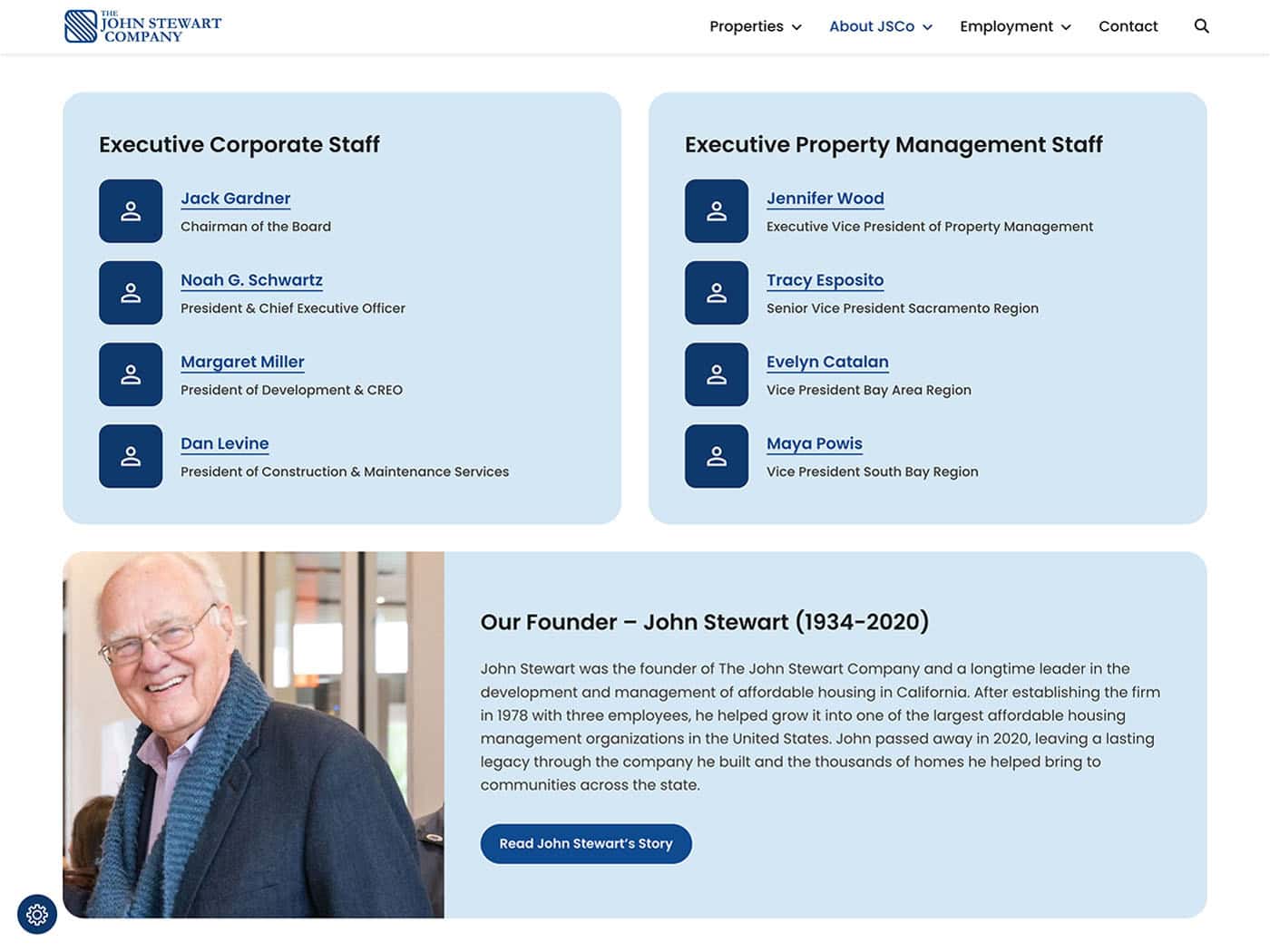 THE JOHN STEWART COMPANY

Properties About JSCo Employment Contact

Executive Corporate Staff

Jack Gardner
Chairman of the Board

Noah G. Schwartz
President & Chief Executive Officer

Margaret Miller
President of Development & CREO

Dan Levine
President of Construction & Maintenance Services

Executive Property Management Staff

Jennifer Wood
Executive Vice President of Property Management

Tracy Esposito
Senior Vice President Sacramento Region

Evelyn Catalan
Vice President Bay Area Region

Maya Powis
Vice President South Bay Region

Our Founder – John Stewart (1934-2020)

John Stewart was the founder of The John Stewart Company and a longtime leader in the development and management of affordable housing in California. After establishing the firm in 1978 with three employees, he helped grow it into one of the largest affordable housing management organizations in the United States. John passed away in 2020, leaving a lasting legacy through the company he built and the thousands of homes he helped bring to communities across the state.

Read John Stewart's Story